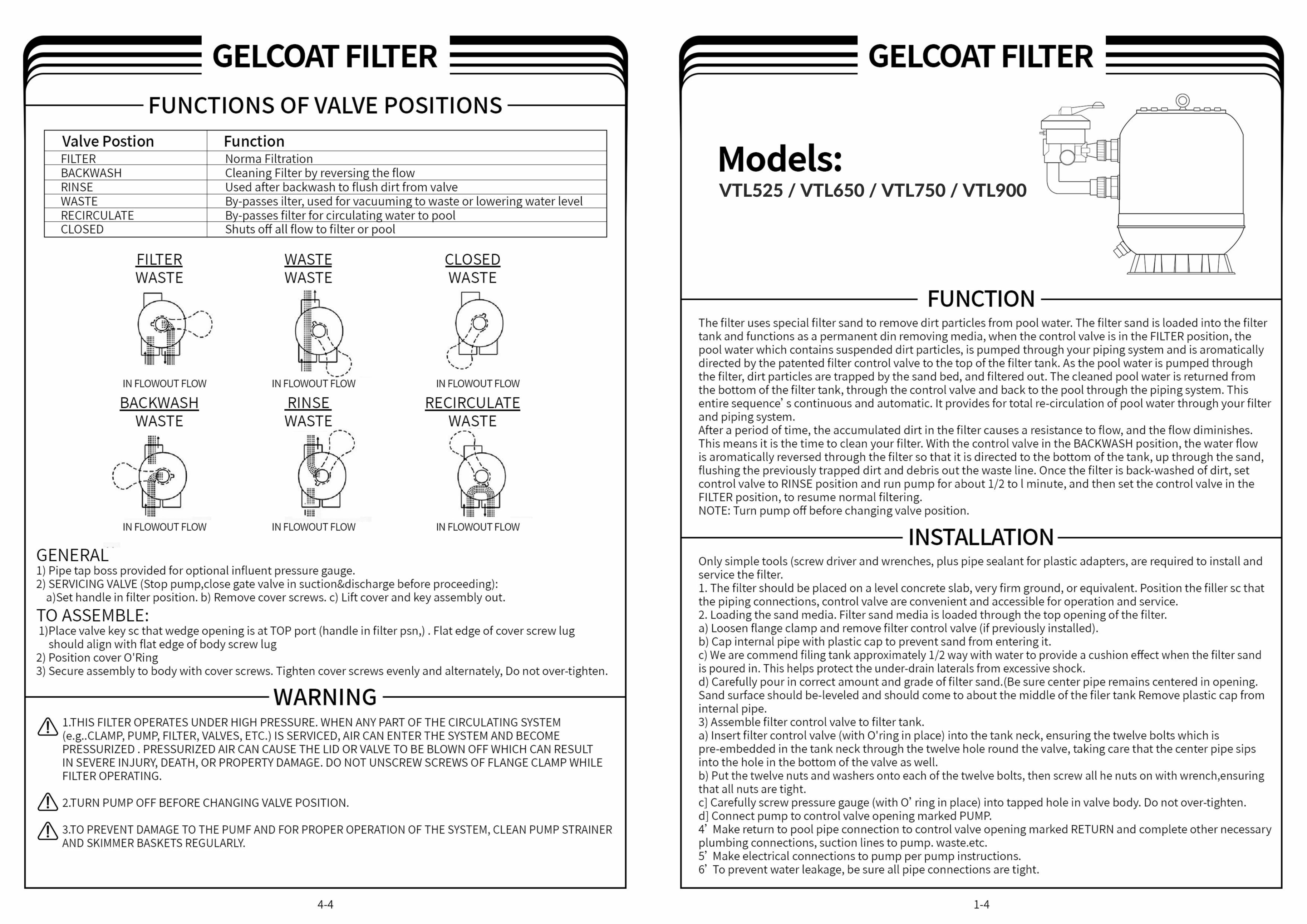 GELCOAT FILTER

FUNCTIONS OF VALVE POSITIONS

| Valve Postion | Function |
|---|---|
| FILTER | Norma Filtration |
| BACKWASH | Cleaning Filter by reversing the flow |
| RINSE | Used after backwash to flush dirt from valve |
| WASTE | By-passes ilter, used for vacuuming to waste or lowering water level |
| RECIRCULATE | By-passes filter for circulating water to pool |
| CLOSED | Shuts off all flow to filter or pool |

FILTER
WASTE

IN FLOWOUT FLOW

WASTE
WASTE

IN FLOWOUT FLOW

CLOSED
WASTE

IN FLOWOUT FLOW

BACKWASH
WASTE

IN FLOWOUT FLOW

RINSE
WASTE

IN FLOWOUT FLOW

RECIRCULATE
WASTE

IN FLOWOUT FLOW

GENERAL
1) Pipe tap boss provided for optional influent pressure gauge.
2) SERVICING VALVE (Stop pump,close gate valve in suction&discharge before proceeding):
a)Set handle in filter position. b) Remove cover screws. c) Lift cover and key assembly out.

TO ASSEMBLE:
1)Place valve key sc that wedge opening is at TOP port (handle in filter psn,) . Flat edge of cover screw lug should align with flat edge of body screw lug
2) Position cover O'Ring
3) Secure assembly to body with cover screws. Tighten cover screws evenly and alternately, Do not over-tighten.

WARNING

1.THIS FILTER OPERATES UNDER HIGH PRESSURE. WHEN ANY PART OF THE CIRCULATING SYSTEM (e.g..CLAMP, PUMP, FILTER, VALVES, ETC.) IS SERVICED, AIR CAN ENTER THE SYSTEM AND BECOME PRESSURIZED . PRESSURIZED AIR CAN CAUSE THE LID OR VALVE TO BE BLOWN OFF WHICH CAN RESULT IN SEVERE INJURY, DEATH, OR PROPERTY DAMAGE. DO NOT UNSCREW SCREWS OF FLANGE CLAMP WHILE FILTER OPERATING.

2.TURN PUMP OFF BEFORE CHANGING VALVE POSITION.

3.TO PREVENT DAMAGE TO THE PUMF AND FOR PROPER OPERATION OF THE SYSTEM, CLEAN PUMP STRAINER AND SKIMMER BASKETS REGULARLY.

4-4

GELCOAT FILTER

Models:
VTL525 / VTL650 / VTL750 / VTL900

FUNCTION

The filter uses special filter sand to remove dirt particles from pool water. The filter sand is loaded into the filter tank and functions as a permanent din removing media, when the control valve is in the FILTER position, the pool water which contains suspended dirt particles, is pumped through your piping system and is aromatically directed by the patented filter control valve to the top of the filter tank. As the pool water is pumped through the filter, dirt particles are trapped by the sand bed, and filtered out. The cleaned pool water is returned from the bottom of the filter tank, through the control valve and back to the pool through the piping system. This entire sequence' s continuous and automatic. It provides for total re-circulation of pool water through your filter and piping system.
After a period of time, the accumulated dirt in the filter causes a resistance to flow, and the flow diminishes. This means it is the time to clean your filter. With the control valve in the BACKWASH position, the water flow is aromatically reversed through the filter so that it is directed to the bottom of the tank, up through the sand, flushing the previously trapped dirt and debris out the waste line. Once the filter is back-washed of dirt, set control valve to RINSE position and run pump for about 1/2 to l minute, and then set the control valve in the FILTER position, to resume normal filtering.
NOTE: Turn pump off before changing valve position.

INSTALLATION

Only simple tools (screw driver and wrenches, plus pipe sealant for plastic adapters, are required to install and service the filter.
1. The filter should be placed on a level concrete slab, very firm ground, or equivalent. Position the filler sc that the piping connections, control valve are convenient and accessible for operation and service.
2. Loading the sand media. Filter sand media is loaded through the top opening of the filter.
a) Loosen flange clamp and remove filter control valve (if previously installed).
b) Cap internal pipe with plastic cap to prevent sand from entering it.
c) We are commend filing tank approximately 1/2 way with water to provide a cushion effect when the filter sand is poured in. This helps protect the under-drain laterals from excessive shock.
d) Carefully pour in correct amount and grade of filter sand.(Be sure center pipe remains centered in opening. Sand surface should be-leveled and should come to about the middle of the filer tank Remove plastic cap from internal pipe.
3) Assemble filter control valve to filter tank.
a) Insert filter control valve (with O'ring in place) into the tank neck, ensuring the twelve bolts which is pre-embedded in the tank neck through the twelve hole round the valve, taking care that the center pipe sips into the hole in the bottom of the valve as well.
b) Put the twelve nuts and washers onto each of the twelve bolts, then screw all he nuts on with wrench,ensuring that all nuts are tight.
c] Carefully screw pressure gauge (with O' ring in place) into tapped hole in valve body. Do not over-tighten.
d] Connect pump to control valve opening marked PUMP.
4' Make return to pool pipe connection to control valve opening marked RETURN and complete other necessary plumbing connections, suction lines to pump. waste.etc.
5' Make electrical connections to pump per pump instructions.
6' To prevent water leakage, be sure all pipe connections are tight.

1-4